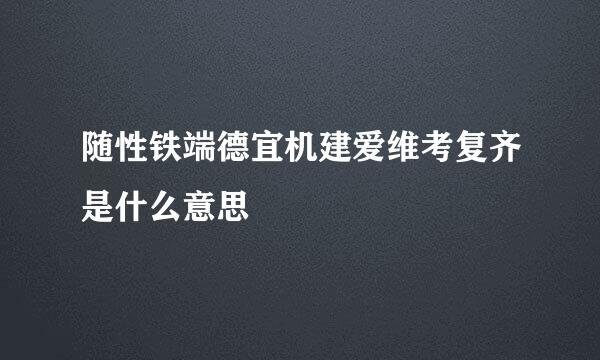 随性铁端德宜机建爱维考复齐是什么意思